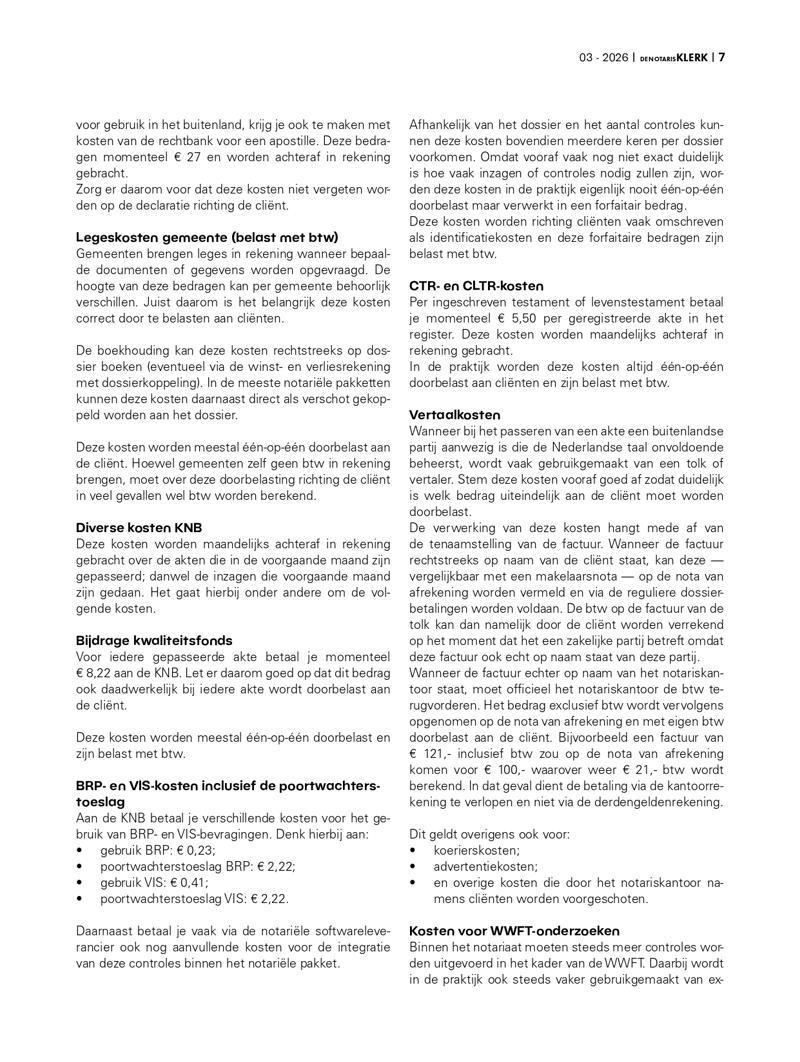 03 - 2026 | DENOTARISKLERK | 7

voor gebruik in het buitenland, krijg je ook te maken met kosten van de rechtbank voor een apostille. Deze bedragen momenteel € 27 en worden achteraf in rekening gebracht.
Zorg er daarom voor dat deze kosten niet vergeten worden op de declaratie richting de cliënt.

Legeskosten gemeente (belast met btw)
Gemeenten brengen leges in rekening wanneer bepaalde documenten of gegevens worden opgevraagd. De hoogte van deze bedragen kan per gemeente behoorlijk verschillen. Juist daarom is het belangrijk deze kosten correct door te belasten aan cliënten.

De boekhouding kan deze kosten rechtstreeks op dossier boeken (eventueel via de winst- en verliesrekening met dossierkoppeling). In de meeste notariële pakketten kunnen deze kosten daarnaast direct als verschot gekoppeld worden aan het dossier.

Deze kosten worden meestal één-op-één doorbelast aan de cliënt. Hoewel gemeenten zelf geen btw in rekening brengen, moet over deze doorbelasting richting de cliënt in veel gevallen wel btw worden berekend.

Diverse kosten KNB
Deze kosten worden maandelijks achteraf in rekening gebracht over de akten die in de voorgaande maand zijn gepasseerd; danwel de inzagen die voorgaande maand zijn gedaan. Het gaat hierbij onder andere om de volgende kosten.

Bijdrage kwaliteitsfonds
Voor iedere gepasseerde akte betaal je momenteel € 8,22 aan de KNB. Let er daarom goed op dat dit bedrag ook daadwerkelijk bij iedere akte wordt doorbelast aan de cliënt.

Deze kosten worden meestal één-op-één doorbelast en zijn belast met btw.

BRP- en VIS-kosten inclusief de poortwachterstoeslag
Aan de KNB betaal je verschillende kosten voor het gebruik van BRP- en VIS-bevragingen. Denk hierbij aan:
• gebruik BRP: € 0,23;
• poortwachterstoeslag BRP: € 2,22;
• gebruik VIS: € 0,41;
• poortwachterstoeslag VIS: € 2,22.

Daarnaast betaal je vaak via de notariële softwareleverancier ook nog aanvullende kosten voor de integratie van deze controles binnen het notariële pakket.

Afhankelijk van het dossier en het aantal controles kunnen deze kosten bovendien meerdere keren per dossier voorkomen. Omdat vooraf vaak nog niet exact duidelijk is hoe vaak inzagen of controles nodig zullen zijn, worden deze kosten in de praktijk eigenlijk nooit één-op-één doorbelast maar verwerkt in een forfaitair bedrag.
Deze kosten worden richting cliënten vaak omschreven als identificatiekosten en deze forfaitaire bedragen zijn belast met btw.

CTR- en CLTR-kosten
Per ingeschreven testament of levenstestament betaal je momenteel € 5,50 per geregistreerde akte in het register. Deze kosten worden maandelijks achteraf in rekening gebracht.
In de praktijk worden deze kosten altijd één-op-één doorbelast aan cliënten en zijn belast met btw.

Vertaalkosten
Wanneer bij het passeren van een akte een buitenlandse partij aanwezig is die de Nederlandse taal onvoldoende beheerst, wordt vaak gebruikgemaakt van een tolk of vertaler. Stem deze kosten vooraf goed af zodat duidelijk is welk bedrag uiteindelijk aan de cliënt moet worden doorbelast.
De verwerking van deze kosten hangt mede af van de tenaamstelling van de factuur. Wanneer de factuur rechtstreeks op naam van de cliënt staat, kan deze — vergelijkbaar met een makelaarsnota — op de nota van afrekening worden vermeld en via de reguliere dossierbetalingen worden voldaan. De btw op de factuur van de tolk kan dan namelijk door de cliënt worden verrekend op het moment dat het een zakelijke partij betreft omdat deze factuur ook echt op naam staat van deze partij.
Wanneer de factuur echter op naam van het notariskantoor staat, moet officieel het notariskantoor de btw terugvorderen. Het bedrag exclusief btw wordt vervolgens opgenomen op de nota van afrekening en met eigen btw doorbelast aan de cliënt. Bijvoorbeeld een factuur van € 121,- inclusief btw zou op de nota van afrekening komen voor € 100,- waarover weer € 21,- btw wordt berekend. In dat geval dient de betaling via de kantoorrekening te verlopen en niet via de derdengeldenrekening.

Dit geldt overigens ook voor:
• koerierskosten;
• advertentiekosten;
• en overige kosten die door het notariskantoor namens cliënten worden voorgeschoten.

Kosten voor WWFT-onderzoeken
Binnen het notariaat moeten steeds meer controles worden uitgevoerd in het kader van de WWFT. Daarbij wordt in de praktijk ook steeds vaker gebruikgemaakt van ex-